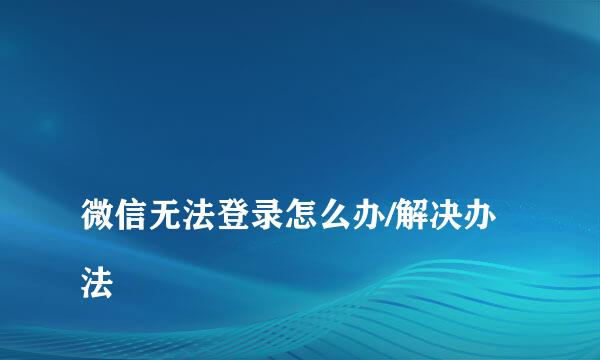 微信无法登录怎么办/解决办法